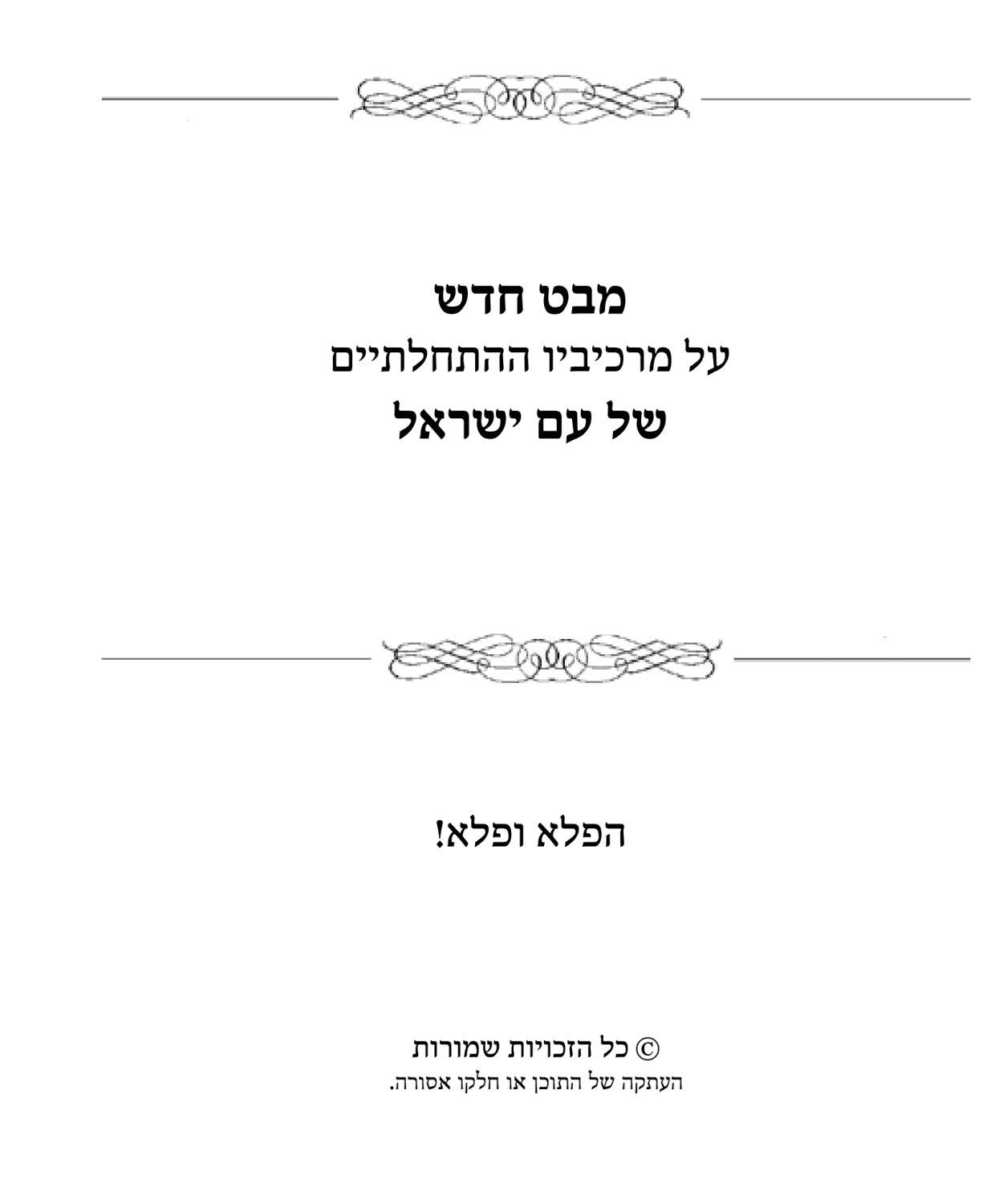 מבט חדש
על מרכיביו ההתחלתיים
של עם ישראל

הפלא ופלא!

© כל הזכויות שמורות
העתקה של התוכן או חלקו אסורה.